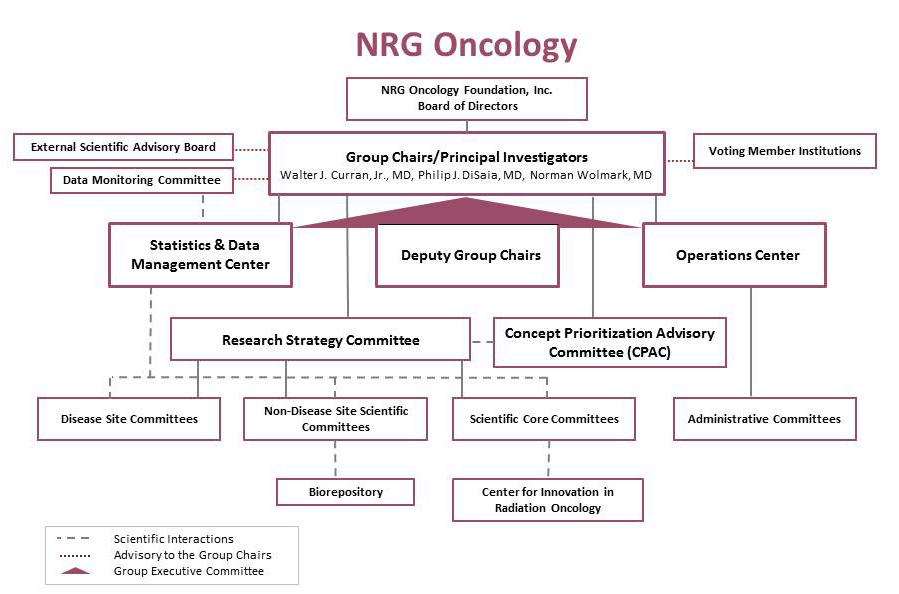 NRG Oncology

NRG Oncology Foundation, Inc.
Board of Directors

External Scientific Advisory Board

Data Monitoring Committee

Group Chairs/Principal Investigators
Walter J. Curran, Jr., MD, Philip J. DiSaia, MD, Norman Wolmark, MD

Voting Member Institutions

Statistics & Data Management Center

Deputy Group Chairs

Operations Center

Research Strategy Committee

Concept Prioritization Advisory Committee (CPAC)

Disease Site Committees

Non-Disease Site Scientific Committees

Scientific Core Committees

Administrative Committees

Biorepository

Center for Innovation in Radiation Oncology

Scientific Interactions
Advisory to the Group Chairs
Group Executive Committee